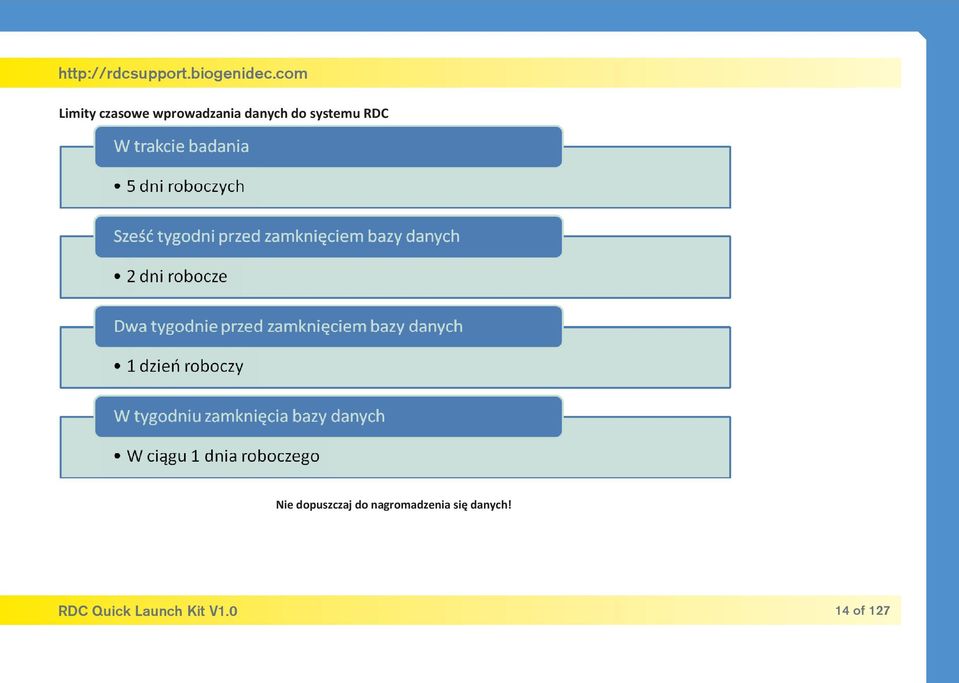 http://rdcsupport.biogenidec.com

Limity czasowe wprowadzania danych do systemu RDC

W trakcie badania

• 5 dni roboczych

Sześć tygodni przed zamknięciem bazy danych

• 2 dni robocze

Dwa tygodnie przed zamknięciem bazy danych

• 1 dzień roboczy

W tygodniu zamknięcia bazy danych

• W ciągu 1 dnia roboczego

Nie dopuszczaj do nagromadzenia się danych!

RDC Quick Launch Kit V1.0

14 of 127